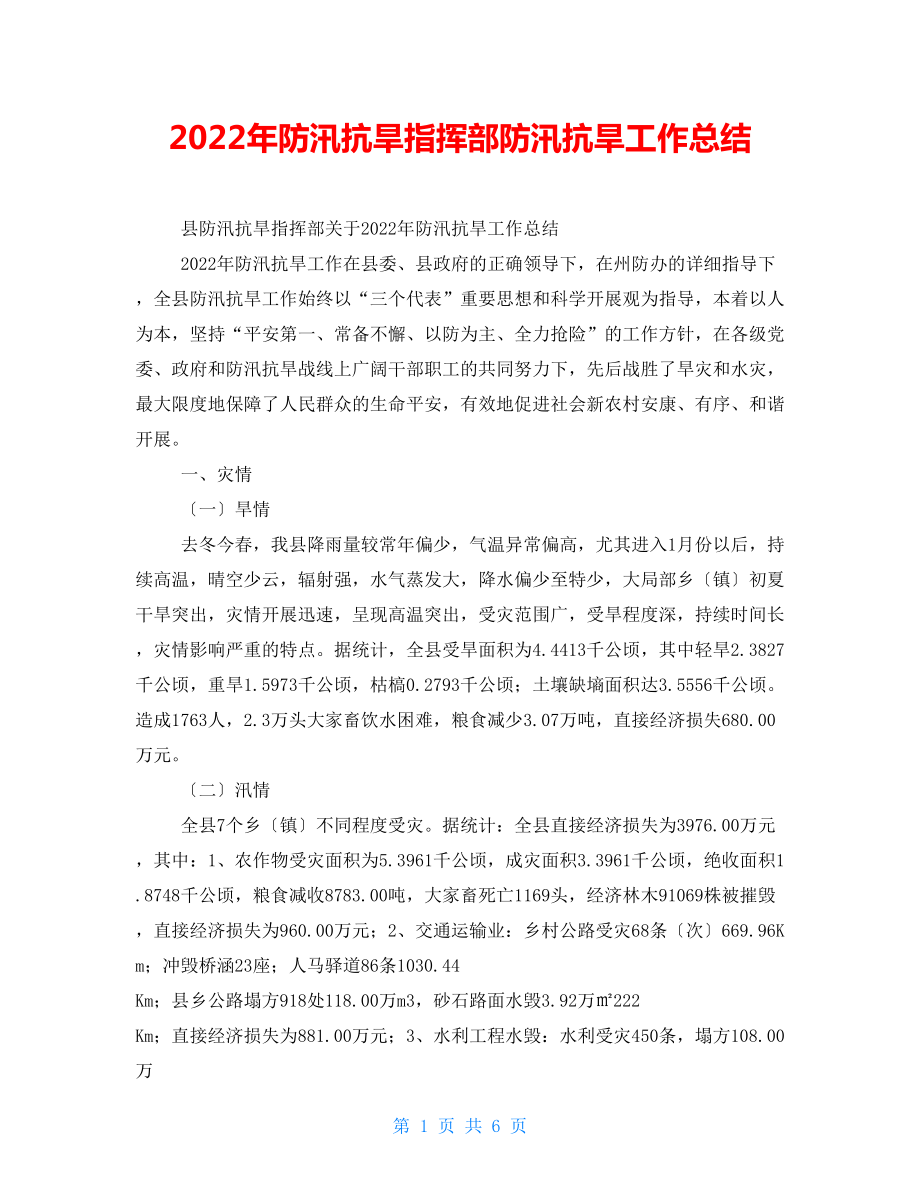 2022年防汛抗旱指挥部防汛抗旱工作总结

县防汛抗旱指挥部关于2022年防汛抗旱工作总结

2022年防汛抗旱工作在县委、县政府的正确领导下，在州防办的详细指导下，全县防汛抗旱工作始终以“三个代表”重要思想和科学开展观为指导，本着以人为本，坚持“平安第一、常备不懈、以防为主、全力抢险”的工作方针，在各级党委、政府和防汛抗旱战线上广阔干部职工的共同努力下，先后战胜了旱灾和水灾，最大限度地保障了人民群众的生命平安，有效地促进社会新农村安康、有序、和谐开展。

一、灾情

〔一〕旱情

去冬今春，我县降雨量较常年偏少，气温异常偏高，尤其进入1月份以后，持续高温，晴空少云，辐射强，水气蒸发大，降水偏少至特少，大局部乡〔镇〕初夏干旱突出，灾情开展迅速，呈现高温突出，受灾范围广，受旱程度深，持续时间长，灾情影响严重的特点。据统计，全县受旱面积为4.4413千公顷，其中轻旱2.3827千公顷，重旱1.5973千公顷，枯槁0.2793千公顷；土壤缺墒面积达3.5556千公顷。造成1763人，2.3万头大家畜饮水困难，粮食减少3.07万吨，直接经济损失680.00万元。

〔二〕汛情

全县7个乡〔镇〕不同程度受灾。据统计：全县直接经济损失为3976.00万元，其中：1、农作物受灾面积为5.3961千公顷，成灾面积3.3961千公顷，绝收面积1.8748千公顷，粮食减收8783.00吨，大家畜死亡1169头，经济林木91069株被摧毁，直接经济损失为960.00万元；2、交通运输业：乡村公路受灾68条〔次〕669.96Km；冲毁桥涵23座；人马驿道86条1030.44

Km；县乡公路塌方918处118.00万m3，砂石路面水毁3.92万㎡222

Km；直接经济损失为881.00万元；3、水利工程水毁：水利受灾450条，塌方108.00万

第 1 页 共 6 页